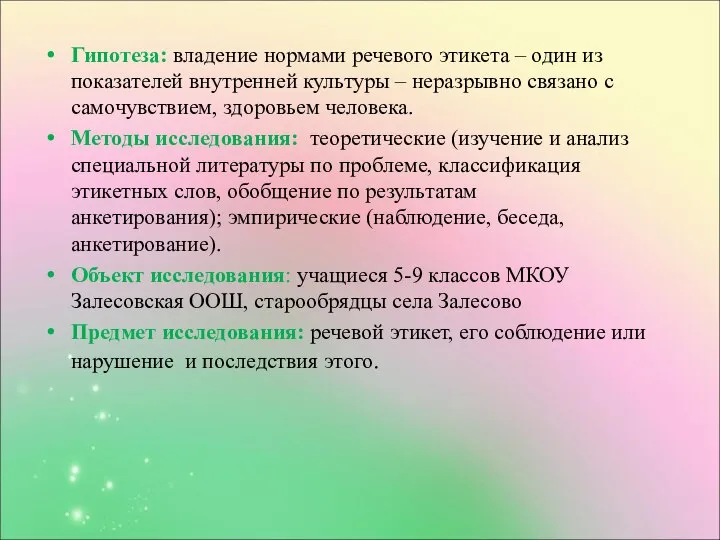 • Гипотеза: владение нормами речевого этикета – один из показателей внутренней культуры – неразрывно связано с самочувствием, здоровьем человека.
• Методы исследования: теоретические (изучение и анализ специальной литературы по проблеме, классификация этикетных слов, обобщение по результатам анкетирования); эмпирические (наблюдение, беседа, анкетирование).
• Объект исследования: учащиеся 5-9 классов МКОУ Залесовская ООШ, старообрядцы села Залесово
• Предмет исследования: речевой этикет, его соблюдение или нарушение и последствия этого.